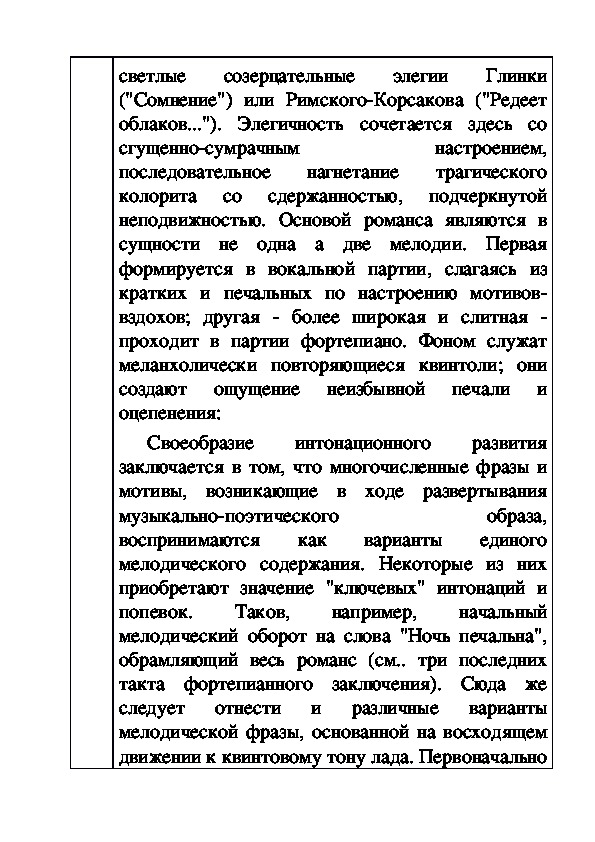 светлые созерцательные элегии Глинки ("Сомнение") или Римского-Корсакова ("Редеет облаков..."). Элегичность сочетается здесь со сгущенно-сумрачным настроением, последовательное нагнетание трагического колорита со сдержанностью, подчеркнутой неподвижностью. Основой романса являются в сущности не одна а две мелодии. Первая формируется в вокальной партии, слагаясь из кратких и печальных по настроению мотивов-вздохов; другая - более широкая и слитная - проходит в партии фортепиано. Фоном служат меланхолически повторяющиеся квинтоли; они создают ощущение неизбывной печали и оцепенения:

Своеобразие интонационного развития заключается в том, что многочисленные фразы и мотивы, возникающие в ходе развертывания музыкально-поэтического образа, воспринимаются как варианты единого мелодического содержания. Некоторые из них приобретают значение "ключевых" интонаций и попевок. Таков, например, начальный мелодический оборот на слова "Ночь печальна", обрамляющий весь романс (см.. три последних такта фортепианного заключения). Сюда же следует отнести и различные варианты мелодической фразы, основанной на восходящем движении к квинтовому тону лада. Первоначально